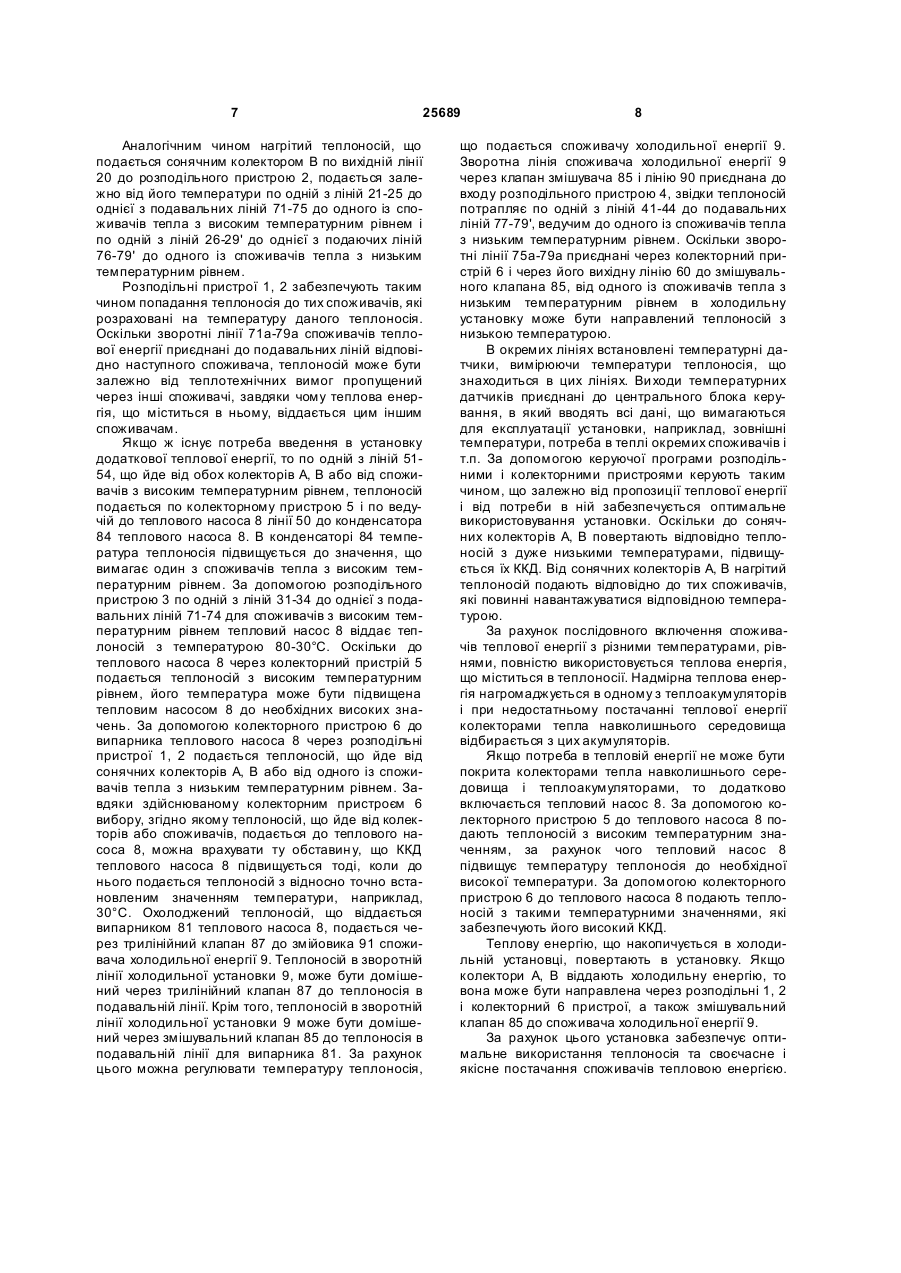 7 25689 8

Аналогічним чином нагрітий теплоносій, що подається сонячним колектором В по вихідній лінії 20 до розподільного пристрою 2, подається залежно від його температури по одній з ліній 21-25 до однієї з подавальних ліній 71-75 до одного із споживачів тепла з високим температурним рівнем і по одній з ліній 26-29' до однієї з подаючих ліній 76-79' до одного із споживачів тепла з низьким температурним рівнем.

Розподільні пристрої 1, 2 забезпечують таким чином попадання теплоносія до тих споживачів, які розраховані на температуру даного теплоносія. Оскільки зворотні лінії 71а-79а споживачів теплової енергії приєднані до подавальних ліній відповідно наступного споживача, теплоносій може бути залежно від теплотехнічних вимог пропущений через інші споживачі, завдяки чому теплова енергія, що міститься в ньому, віддається цим іншим споживачам.

Якщо ж існує потреба введення в установку додаткової теплової енергії, то по одній з ліній 51-54, що йде від обох колекторів А, В або від споживачів з високим температурним рівнем, теплоносій подається по колекторному пристрою 5 і по ведучій до теплового насоса 8 лінії 50 до конденсатора 84 теплового насоса 8. В конденсаторі 84 температура теплоносія підвищується до значення, що вимагає один з споживачів тепла з високим температурним рівнем. За допомогою розподільного пристрою 3 по одній з ліній 31-34 до однієї з подавальних ліній 71-74 для споживачів з високим температурним рівнем тепловий насос 8 віддає теплоносій з температурою 80-30°С. Оскільки до теплового насоса 8 через колекторний пристрій 5 подається теплоносій з високим температурним рівнем, його температура може бути підвищена тепловим насосом 8 до необхідних високих значень. За допомогою колекторного пристрою 6 до випарника теплового насоса 8 через розподільні пристрої 1, 2 подається теплоносій, що йде від сонячних колекторів А, В або від одного із споживачів тепла з низьким температурним рівнем. Завдяки здійснюваному колекторним пристроєм 6 вибору, згідно якому теплоносій, що йде від колекторів або споживачів, подається до теплового насоса 8, можна врахувати ту обставину, що ККД теплового насоса 8 підвищується тоді, коли до нього подається теплоносій з відносно точно встановленим значенням температури, наприклад, 30°С. Охолоджений теплоносій, що віддається випарником 81 теплового насоса 8, подається через трилінійний клапан 87 до змійовика 91 споживача холодильної енергії 9. Теплоносій в зворотній лінії холодильної установки 9, може бути домішений через трилінійний клапан 87 до теплоносія в подавальній лінії. Крім того, теплоносій в зворотній лінії холодильної установки 9 може бути домішений через змішувальний клапан 85 до теплоносія в подавальній лінії для випарника 81. За рахунок цього можна регулювати температуру теплоносія, що подається споживачу холодильної енергії 9. Зворотна лінія споживача холодильної енергії 9 через клапан змішувача 85 і лінію 90 приєднана до входу розподільного пристрою 4, звідки теплоносій потрапляє по одній з ліній 41-44 до подавальних ліній 77-79', ведучим до одного із споживачів тепла з низьким температурним рівнем. Оскільки зворотні лінії 75а-79а приєднані через колекторний пристрій 6 і через його вихідну лінію 60 до змішувального клапана 85, від одного із споживачів тепла з низьким температурним рівнем в холодильну установку може бути направлений теплоносій з низькою температурою.

В окремих лініях встановлені температурні датчики, вимірюючи температури теплоносія, що знаходиться в цих лініях. Виходи температурних датчиків приєднані до центрального блока керування, в який вводять всі дані, що вимагаються для експлуатації установки, наприклад, зовнішні температури, потреба в теплі окремих споживачів і т.п. За допомогою керуючої програми розподільними і колекторними пристроями керують таким чином, що залежно від пропозиції теплової енергії і від потреби в ній забезпечується оптимальне використовування установки. Оскільки до сонячних колекторів А, В повертають відповідно теплоносій з дуже низькими температурами, підвищується їх ККД. Від сонячних колекторів А, В нагрітий теплоносій подають відповідно до тих споживачів, які повинні навантажуватися відповідною температурою.

За рахунок послідовного включення споживачів теплової енергії з різними температурами, рівнями, повністю використовується теплова енергія, що міститься в теплоносії. Надмірна теплова енергія нагромаджується в одному з теплоакумуляторів і при недостатньому постачанні теплової енергії колекторами тепла навколишнього середовища відбирається з цих акумуляторів.

Якщо потреба в тепловій енергії не може бути покрита колекторами тепла навколишнього середовища і теплоакумуляторами, то додатково включається тепловий насос 8. За допомогою колекторного пристрою 5 до теплового насоса 8 подають теплоносій з високим температурним значенням, за рахунок чого тепловий насос 8 підвищує температуру теплоносія до необхідної високої температури. За допомогою колекторного пристрою 6 до теплового насоса 8 подають теплоносій з такими температурними значеннями, які забезпечують його високий ККД.

Теплову енергію, що накопичується в холодильній установці, повертають в установку. Якщо колектори А, В віддають холодильну енергію, то вона може бути направлена через розподільні 1, 2 і колекторний 6 пристрої, а також змішувальний клапан 85 до споживача холодильної енергії 9.

За рахунок цього установка забезпечує оптимальне використання теплоносія та своєчасне і якісне постачання споживачів тепловою енергією.